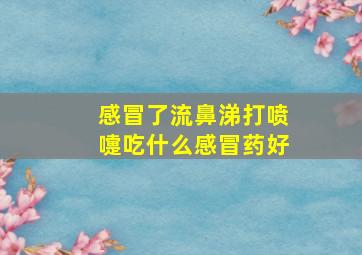 感冒了流鼻涕打喷嚏吃什么感冒药好